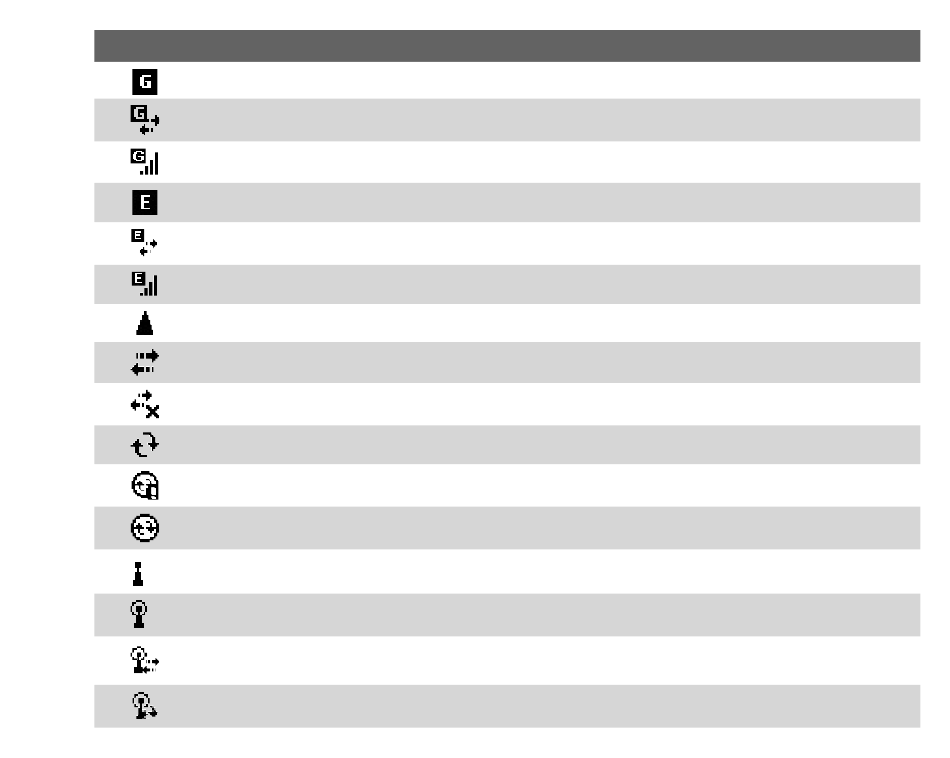 G
G
G
E
E
E